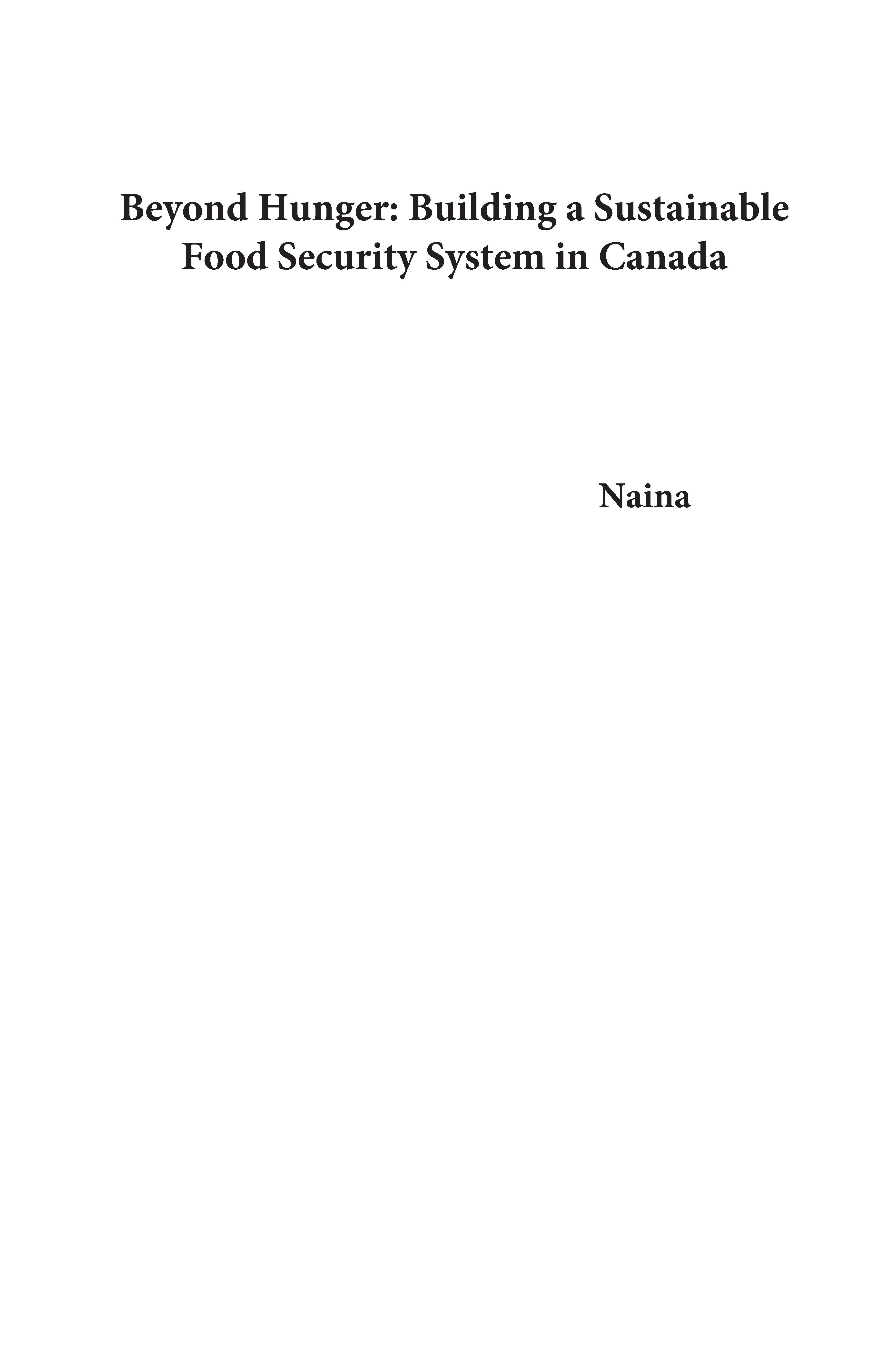 Beyond Hunger: Building a Sustainable Food Security System in Canada

Naina